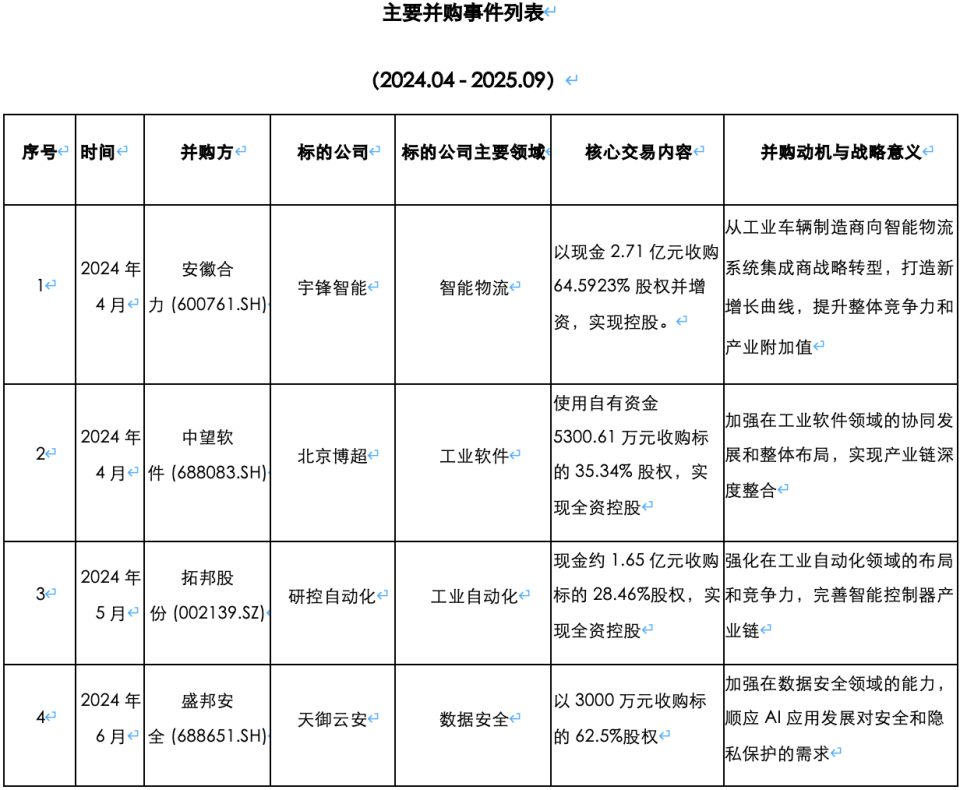 主要并购事件列表

（2024.04 - 2025.09）

| 序号 | 时间 | 并购方 | 标的公司 | 标的公司主要领域 | 核心交易内容 | 并购动机与战略意义 |
|---|---|---|---|---|---|---|
| 1 | 2024 年 4 月 | 安徽合力 (600761.SH) | 宇锋智能 | 智能物流 | 以现金 2.71 亿元收购 64.5923% 股权并增资，实现控股。 | 从工业车辆制造商向智能物流系统集成商战略转型，打造新增长曲线，提升整体竞争力和产业附加值 |
| 2 | 2024 年 4 月 | 中望软件 (688083.SH) | 北京博超 | 工业软件 | 使用自有资金 5300.61 万元收购标的 35.34% 股权，实现全资控股 | 加强在工业软件领域的协同发展和整体布局，实现产业链深度整合 |
| 3 | 2024 年 5 月 | 拓邦股份 (002139.SZ) | 研控自动化 | 工业自动化 | 现金约 1.65 亿元收购标的 28.46%股权，实现全资控股 | 强化在工业自动化领域的布局和竞争力，完善智能控制器产业链 |
| 4 | 2024 年 6 月 | 盛邦安全 (688651.SH) | 天御云安 | 数据安全 | 以 3000 万元收购标的 62.5%股权 | 加强在数据安全领域的能力，顺应 AI 应用发展对安全和隐私保护的需求 |